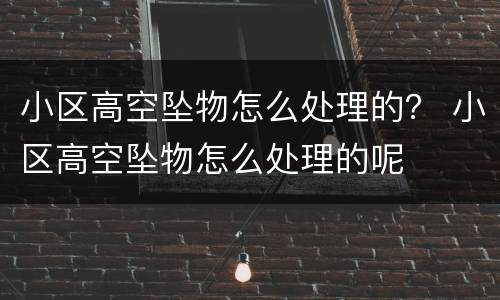 小区高空坠物怎么处理的？ 小区高空坠物怎么处理的呢